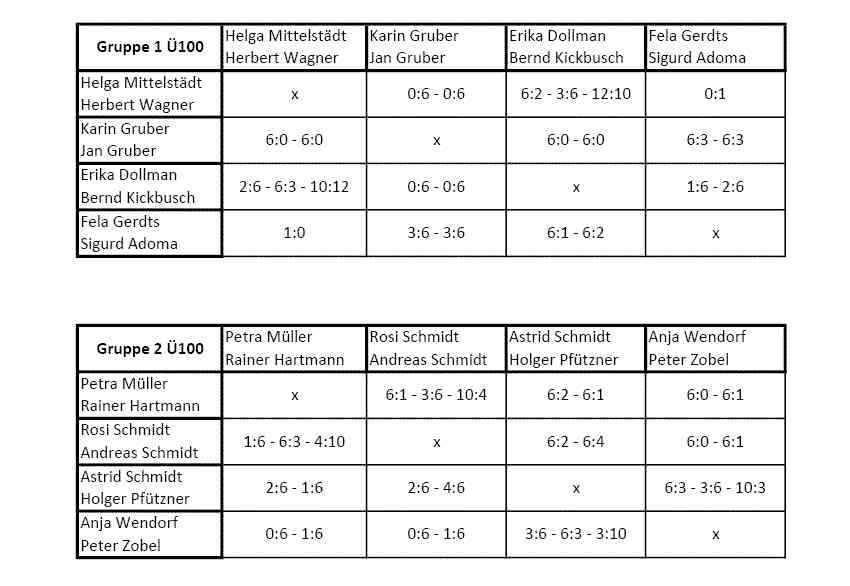 | Gruppe 1 Ü100 | Helga Mittelstädt Herbert Wagner | Karin Gruber Jan Gruber | Erika Dollman Bernd Kickbusch | Fela Gerdts Sigurd Adoma |
|---|---|---|---|---|
| Helga Mittelstädt Herbert Wagner | x | 0:6 - 0:6 | 6:2 - 3:6 - 12:10 | 0:1 |
| Karin Gruber Jan Gruber | 6:0 - 6:0 | x | 6:0 - 6:0 | 6:3 - 6:3 |
| Erika Dollman Bernd Kickbusch | 2:6 - 6:3 - 10:12 | 0:6 - 0:6 | x | 1:6 - 2:6 |
| Fela Gerdts Sigurd Adoma | 1:0 | 3:6 - 3:6 | 6:1 - 6:2 | x |

| Gruppe 2 Ü100 | Petra Müller Rainer Hartmann | Rosi Schmidt Andreas Schmidt | Astrid Schmidt Holger Pfützner | Anja Wendorf Peter Zobel |
|---|---|---|---|---|
| Petra Müller Rainer Hartmann | x | 6:1 - 3:6 - 10:4 | 6:2 - 6:1 | 6:0 - 6:1 |
| Rosi Schmidt Andreas Schmidt | 1:6 - 6:3 - 4:10 | x | 6:2 - 6:4 | 6:0 - 6:1 |
| Astrid Schmidt Holger Pfützner | 2:6 - 1:6 | 2:6 - 4:6 | x | 6:3 - 3:6 - 10:3 |
| Anja Wendorf Peter Zobel | 0:6 - 1:6 | 0:6 - 1:6 | 3:6 - 6:3 - 3:10 | x |